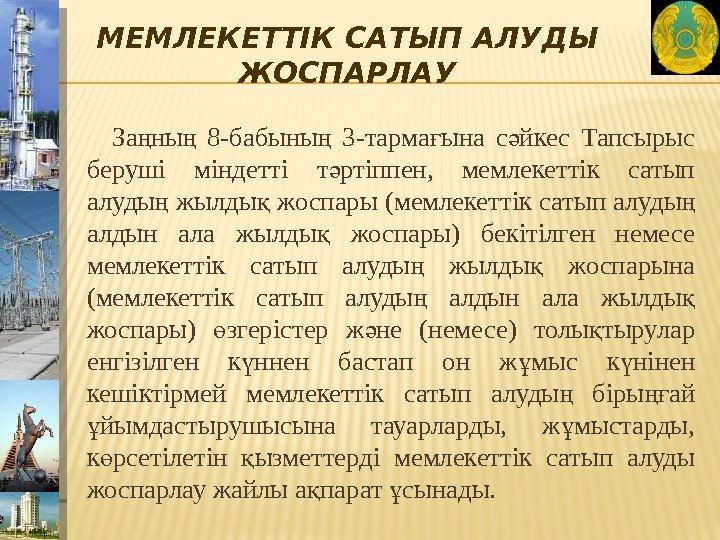 МЕМЛЕКЕТТІК САТЫП АЛУДЫ ЖОСПАРЛАУ

Заңның 8-бабының 3-тармағына сәйкес Тапсырыс беруші міндетті тәртіппен, мемлекеттік сатып алудың жылдық жоспары (мемлекеттік сатып алудың алдын ала жылдық жоспары) бекітілген немесе мемлекеттік сатып алудың жылдық жоспарына (мемлекеттік сатып алудың алдын ала жылдық жоспары) өзгерістер және (немесе) толықтырулар енгізілген күннен бастап он жұмыс күнінен кешіктірмей мемлекеттік сатып алудың бірыңғай ұйымдастырушысына тауарларды, жұмыстарды, көрсетілетін қызметтерді мемлекеттік сатып алуды жоспарлау жайлы ақпарат ұсынады.